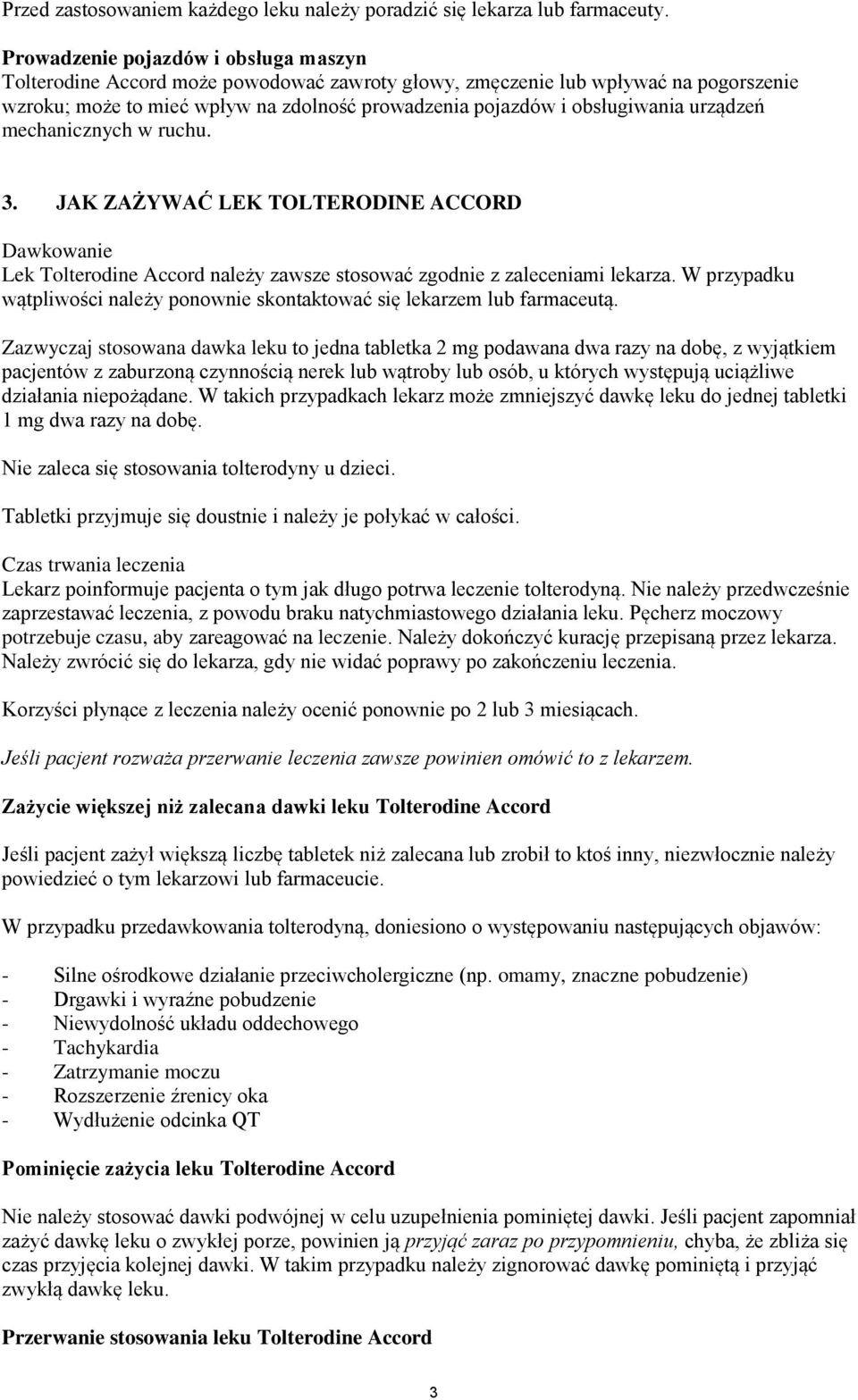 Przed zastosowaniem każdego leku należy poradzić się lekarza lub farmaceuty.

Prowadzenie pojazdów i obsługa maszyn
Tolterodine Accord może powodować zawroty głowy, zmęczenie lub wpływać na pogorszenie wzroku; może to mieć wpływ na zdolność prowadzenia pojazdów i obsługiwania urządzeń mechanicznych w ruchu.

3. JAK ZAŻYWAĆ LEK TOLTERODINE ACCORD

Dawkowanie
Lek Tolterodine Accord należy zawsze stosować zgodnie z zaleceniami lekarza. W przypadku wątpliwości należy ponownie skontaktować się lekarzem lub farmaceutą.

Zazwyczaj stosowana dawka leku to jedna tabletka 2 mg podawana dwa razy na dobę, z wyjątkiem pacjentów z zaburzoną czynnością nerek lub wątroby lub osób, u których występują uciążliwe działania niepożądane. W takich przypadkach lekarz może zmniejszyć dawkę leku do jednej tabletki 1 mg dwa razy na dobę.

Nie zaleca się stosowania tolterodyny u dzieci.

Tabletki przyjmuje się doustnie i należy je połykać w całości.

Czas trwania leczenia
Lekarz poinformuje pacjenta o tym jak długo potrwa leczenie tolterodyną. Nie należy przedwcześnie zaprzestawać leczenia, z powodu braku natychmiastowego działania leku. Pęcherz moczowy potrzebuje czasu, aby zareagować na leczenie. Należy dokończyć kurację przepisaną przez lekarza. Należy zwrócić się do lekarza, gdy nie widać poprawy po zakończeniu leczenia.

Korzyści płynące z leczenia należy ocenić ponownie po 2 lub 3 miesiącach.

Jeśli pacjent rozważa przerwanie leczenia zawsze powinien omówić to z lekarzem.

Zażycie większej niż zalecana dawki leku Tolterodine Accord

Jeśli pacjent zażył większą liczbę tabletek niż zalecana lub zrobił to ktoś inny, niezwłocznie należy powiedzieć o tym lekarzowi lub farmaceucie.

W przypadku przedawkowania tolterodyną, doniesiono o występowaniu następujących objawów:

- Silne ośrodkowe działanie przeciwcholergiczne (np. omamy, znaczne pobudzenie)
- Drgawki i wyraźne pobudzenie
- Niewydolność układu oddechowego
- Tachykardia
- Zatrzymanie moczu
- Rozszerzenie źrenicy oka
- Wydłużenie odcinka QT

Pominięcie zażycia leku Tolterodine Accord

Nie należy stosować dawki podwójnej w celu uzupełnienia pominiętej dawki. Jeśli pacjent zapomniał zażyć dawkę leku o zwykłej porze, powinien ją przyjąć zaraz po przypomnieniu, chyba, że zbliża się czas przyjęcia kolejnej dawki. W takim przypadku należy zignorować dawkę pominiętą i przyjąć zwykłą dawkę leku.

Przerwanie stosowania leku Tolterodine Accord

3